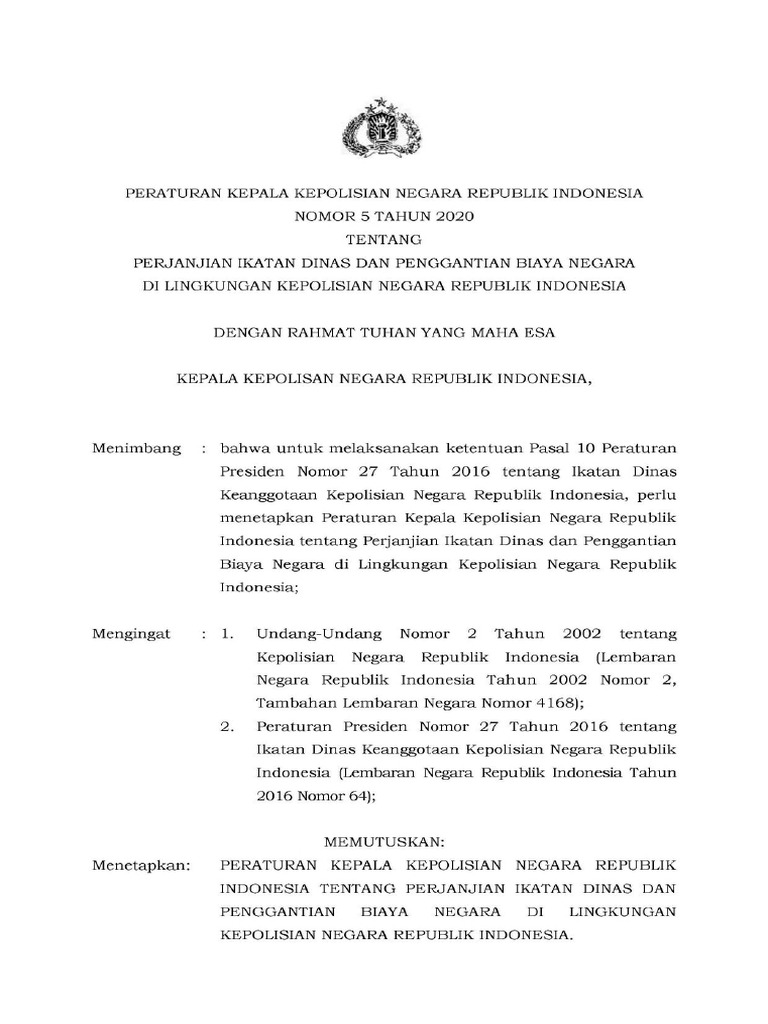 PERATURAN KEPALA KEPOLISIAN NEGARA REPUBLIK INDONESIA
NOMOR 5 TAHUN 2020
TENTANG
PERJANJIAN IKATAN DINAS DAN PENGGANTIAN BIAYA NEGARA
DI LINGKUNGAN KEPOLISIAN NEGARA REPUBLIK INDONESIA

DENGAN RAHMAT TUHAN YANG MAHA ESA

KEPALA KEPOLISAN NEGARA REPUBLIK INDONESIA,

Menimbang : bahwa untuk melaksanakan ketentuan Pasal 10 Peraturan Presiden Nomor 27 Tahun 2016 tentang Ikatan Dinas Keanggotaan Kepolisian Negara Republik Indonesia, perlu menetapkan Peraturan Kepala Kepolisian Negara Republik Indonesia tentang Perjanjian Ikatan Dinas dan Penggantian Biaya Negara di Lingkungan Kepolisian Negara Republik Indonesia;

Mengingat : 1. Undang-Undang Nomor 2 Tahun 2002 tentang Kepolisian Negara Republik Indonesia (Lembaran Negara Republik Indonesia Tahun 2002 Nomor 2, Tambahan Lembaran Negara Nomor 4168);
2. Peraturan Presiden Nomor 27 Tahun 2016 tentang Ikatan Dinas Keanggotaan Kepolisian Negara Republik Indonesia (Lembaran Negara Republik Indonesia Tahun 2016 Nomor 64);

MEMUTUSKAN:
Menetapkan: PERATURAN KEPALA KEPOLISIAN NEGARA REPUBLIK INDONESIA TENTANG PERJANJIAN IKATAN DINAS DAN PENGGANTIAN BIAYA NEGARA DI LINGKUNGAN KEPOLISIAN NEGARA REPUBLIK INDONESIA.